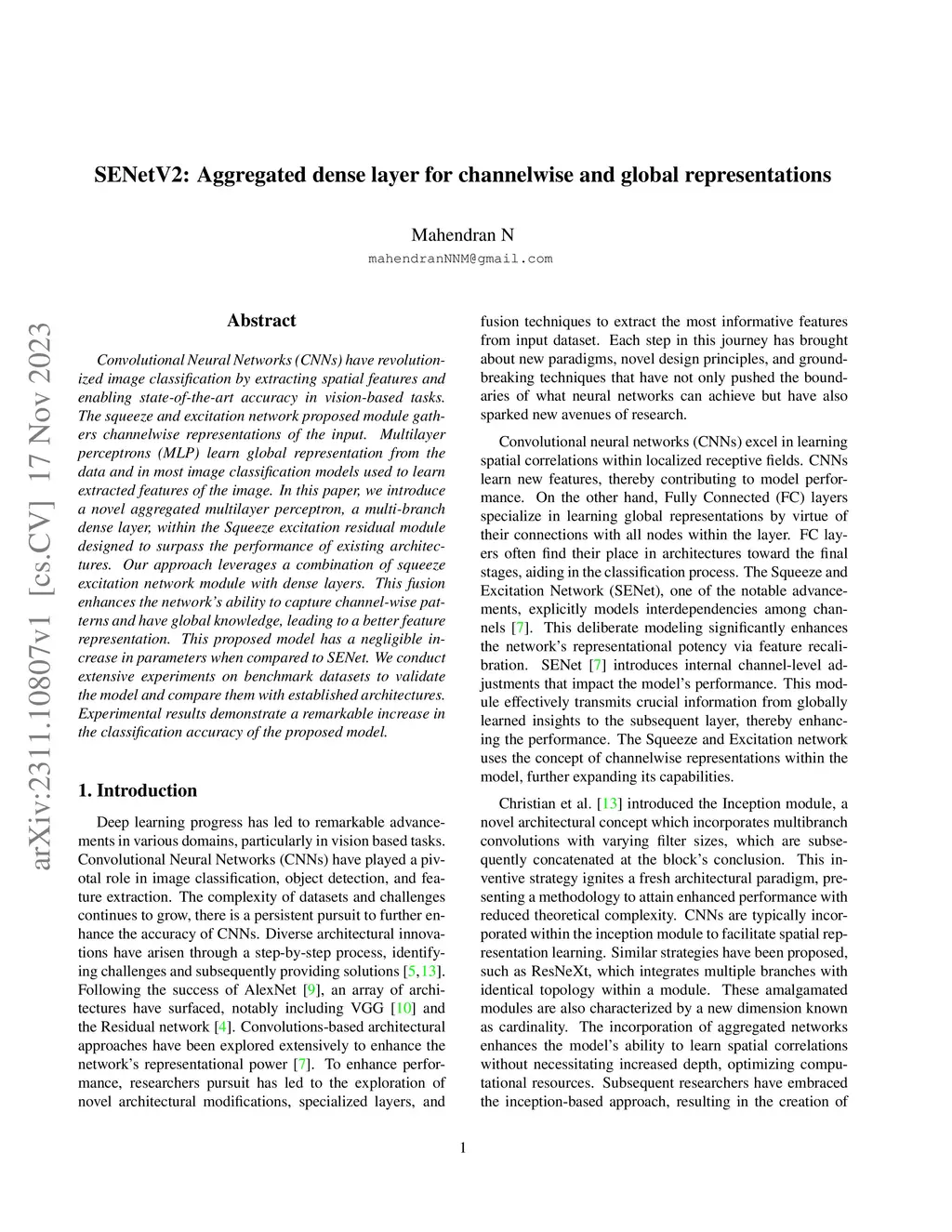 SENetV2: Aggregated dense layer for channelwise and global representations

Mahendran N
mahendranNNM@gmail.com

arXiv:2311.10807v1 [cs.CV] 17 Nov 2023

Abstract

Convolutional Neural Networks (CNNs) have revolutionized image classification by extracting spatial features and enabling state-of-the-art accuracy in vision-based tasks. The squeeze and excitation network proposed module gathers channelwise representations of the input. Multilayer perceptrons (MLP) learn global representation from the data and in most image classification models used to learn extracted features of the image. In this paper, we introduce a novel aggregated multilayer perceptron, a multi-branch dense layer, within the Squeeze excitation residual module designed to surpass the performance of existing architectures. Our approach leverages a combination of squeeze excitation network module with dense layers. This fusion enhances the network's ability to capture channel-wise patterns and have global knowledge, leading to a better feature representation. This proposed model has a negligible increase in parameters when compared to SENet. We conduct extensive experiments on benchmark datasets to validate the model and compare them with established architectures. Experimental results demonstrate a remarkable increase in the classification accuracy of the proposed model.

1. Introduction

Deep learning progress has led to remarkable advancements in various domains, particularly in vision based tasks. Convolutional Neural Networks (CNNs) have played a pivotal role in image classification, object detection, and feature extraction. The complexity of datasets and challenges continues to grow, there is a persistent pursuit to further enhance the accuracy of CNNs. Diverse architectural innovations have arisen through a step-by-step process, identifying challenges and subsequently providing solutions [5,13]. Following the success of AlexNet [9], an array of architectures have surfaced, notably including VGG [10] and the Residual network [4]. Convolutions-based architectural approaches have been explored extensively to enhance the network's representational power [7]. To enhance performance, researchers pursuit has led to the exploration of novel architectural modifications, specialized layers, and fusion techniques to extract the most informative features from input dataset. Each step in this journey has brought about new paradigms, novel design principles, and groundbreaking techniques that have not only pushed the boundaries of what neural networks can achieve but have also sparked new avenues of research.

Convolutional neural networks (CNNs) excel in learning spatial correlations within localized receptive fields. CNNs learn new features, thereby contributing to model performance. On the other hand, Fully Connected (FC) layers specialize in learning global representations by virtue of their connections with all nodes within the layer. FC layers often find their place in architectures toward the final stages, aiding in the classification process. The Squeeze and Excitation Network (SENet), one of the notable advancements, explicitly models interdependencies among channels [7]. This deliberate modeling significantly enhances the network's representational potency via feature recalibration. SENet [7] introduces internal channel-level adjustments that impact the model's performance. This module effectively transmits crucial information from globally learned insights to the subsequent layer, thereby enhancing the performance. The Squeeze and Excitation network uses the concept of channelwise representations within the model, further expanding its capabilities.

Christian et al. [13] introduced the Inception module, a novel architectural concept which incorporates multibranch convolutions with varying filter sizes, which are subsequently concatenated at the block's conclusion. This inventive strategy ignites a fresh architectural paradigm, presenting a methodology to attain enhanced performance with reduced theoretical complexity. CNNs are typically incorporated within the inception module to facilitate spatial representation learning. Similar strategies have been proposed, such as ResNeXt, which integrates multiple branches with identical topology within a module. These amalgamated modules are also characterized by a new dimension known as cardinality. The incorporation of aggregated networks enhances the model's ability to learn spatial correlations without necessitating increased depth, optimizing computational resources. Subsequent researchers have embraced the inception-based approach, resulting in the creation of

1